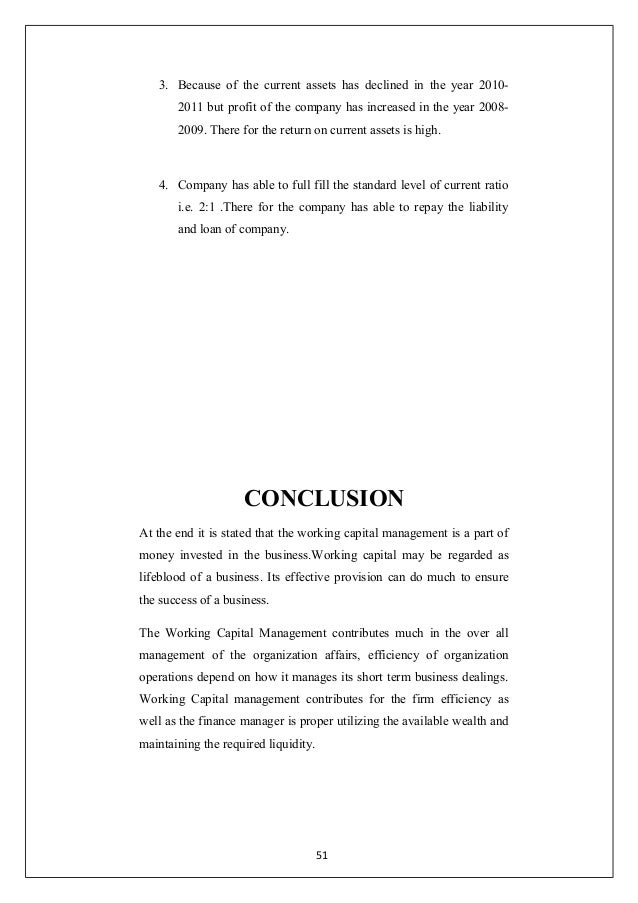 3. Because of the current assets has declined in the year 2010-2011 but profit of the company has increased in the year 2008-2009. There for the return on current assets is high.

4. Company has able to full fill the standard level of current ratio i.e. 2:1 .There for the company has able to repay the liability and loan of company.

CONCLUSION

At the end it is stated that the working capital management is a part of money invested in the business.Working capital may be regarded as lifeblood of a business. Its effective provision can do much to ensure the success of a business.

The Working Capital Management contributes much in the over all management of the organization affairs, efficiency of organization operations depend on how it manages its short term business dealings. Working Capital management contributes for the firm efficiency as well as the finance manager is proper utilizing the available wealth and maintaining the required liquidity.

51